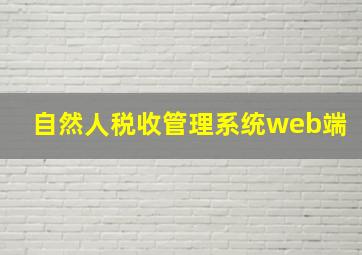 自然人税收管理系统web端